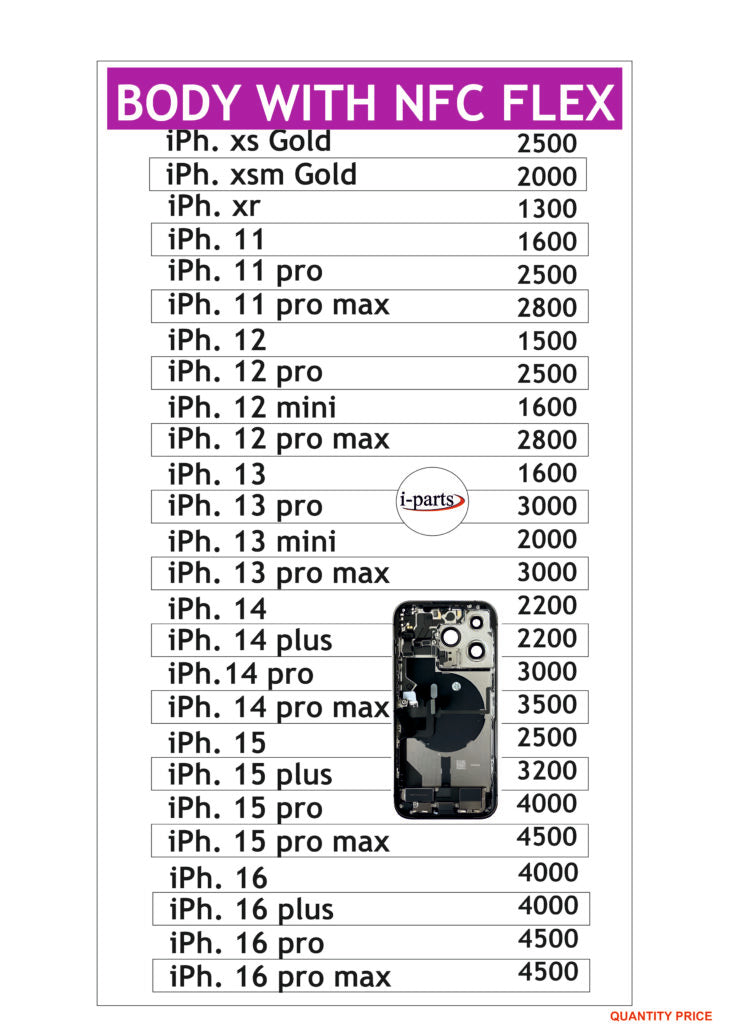 BODY WITH NFC FLEX

| | |
|---|---|
| iPh. xs Gold | 2500 |
| iPh. xsm Gold | 2000 |
| iPh. xr | 1300 |
| iPh. 11 | 1600 |
| iPh. 11 pro | 2500 |
| iPh. 11 pro max | 2800 |
| iPh. 12 | 1500 |
| iPh. 12 pro | 2500 |
| iPh. 12 mini | 1600 |
| iPh. 12 pro max | 2800 |
| iPh. 13 | 1600 |
| iPh. 13 pro | 3000 |
| iPh. 13 mini | 2000 |
| iPh. 13 pro max | 3000 |
| iPh. 14 | 2200 |
| iPh. 14 plus | 2200 |
| iPh.14 pro | 3000 |
| iPh. 14 pro max | 3500 |
| iPh. 15 | 2500 |
| iPh. 15 plus | 3200 |
| iPh. 15 pro | 4000 |
| iPh. 15 pro max | 4500 |
| iPh. 16 | 4000 |
| iPh. 16 plus | 4000 |
| iPh. 16 pro | 4500 |
| iPh. 16 pro max | 4500 |

i-parts

QUANTITY PRICE